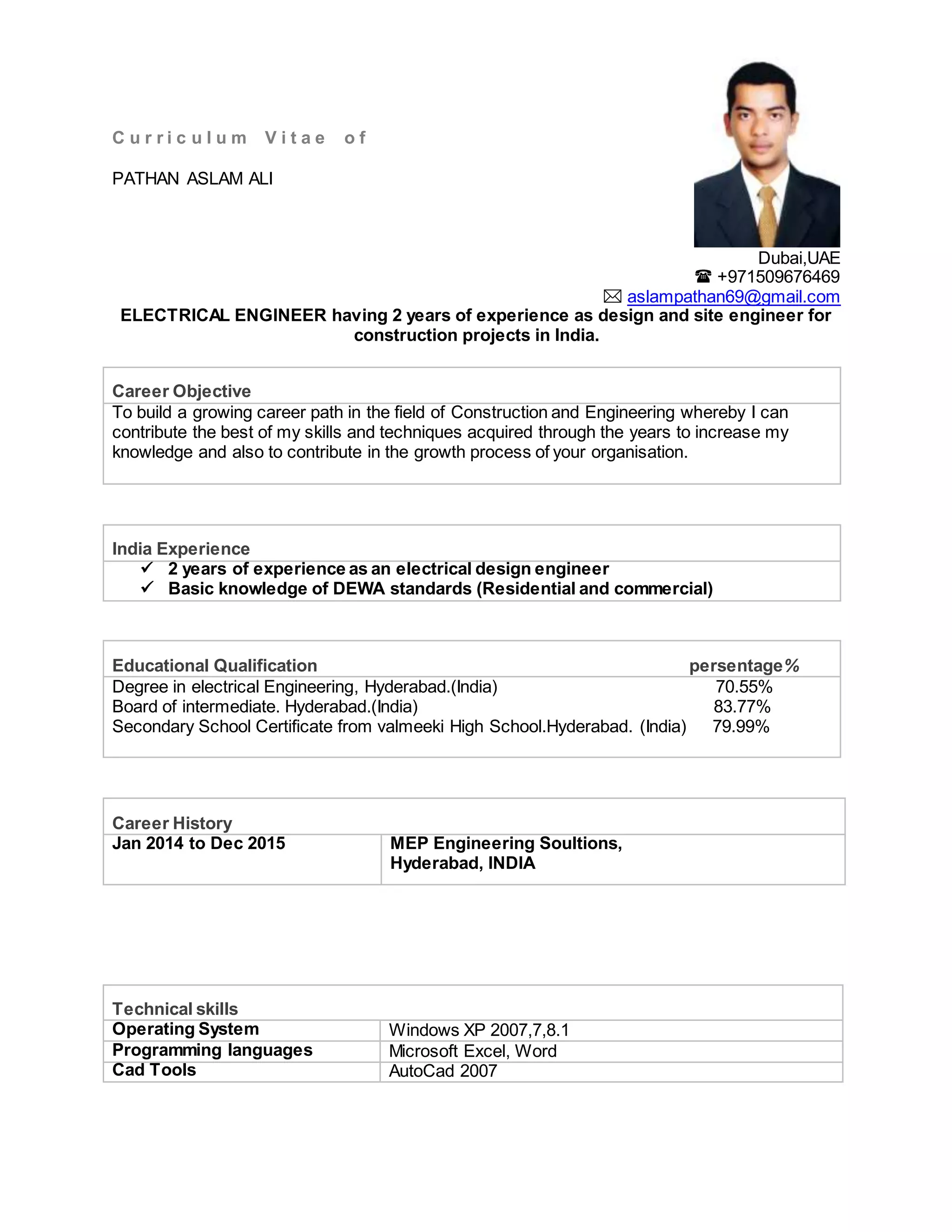 Curriculum Vitae of

PATHAN ASLAM ALI

Dubai,UAE
☎ +971509676469
✉ aslampathan69@gmail.com

ELECTRICAL ENGINEER having 2 years of experience as design and site engineer for construction projects in India.

Career Objective

To build a growing career path in the field of Construction and Engineering whereby I can contribute the best of my skills and techniques acquired through the years to increase my knowledge and also to contribute in the growth process of your organisation.

India Experience

✓ 2 years of experience as an electrical design engineer
✓ Basic knowledge of DEWA standards (Residential and commercial)

| Educational Qualification | persentage% |
|---|---|
| Degree in electrical Engineering, Hyderabad.(India) | 70.55% |
| Board of intermediate. Hyderabad.(India) | 83.77% |
| Secondary School Certificate from valmeeki High School.Hyderabad. (India) | 79.99% |

Career History

| Jan 2014 to Dec 2015 | MEP Engineering Soultions, Hyderabad, INDIA |
|---|---|

Technical skills

| Operating System | Windows XP 2007,7,8.1 |
|---|---|
| Programming languages | Microsoft Excel, Word |
| Cad Tools | AutoCad 2007 |